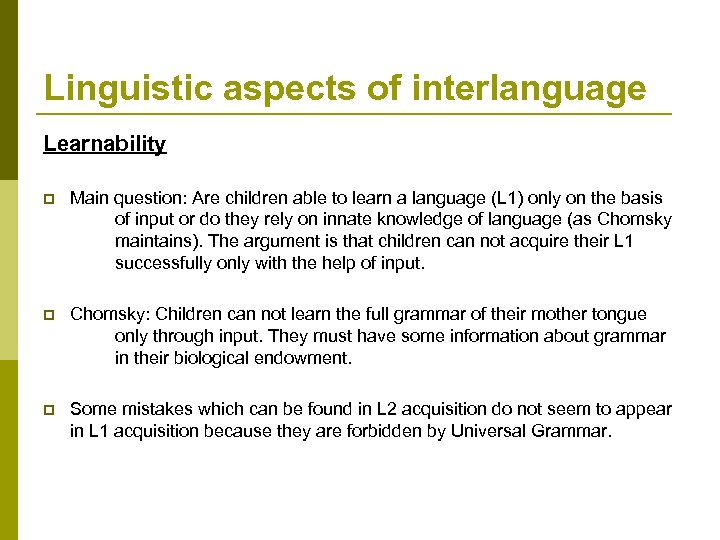 Linguistic aspects of interlanguage

Learnability

Main question: Are children able to learn a language (L1) only on the basis of input or do they rely on innate knowledge of language (as Chomsky maintains). The argument is that children can not acquire their L1 successfully only with the help of input.

Chomsky: Children can not learn the full grammar of their mother tongue only through input. They must have some information about grammar in their biological endowment.

Some mistakes which can be found in L2 acquisition do not seem to appear in L1 acquisition because they are forbidden by Universal Grammar.